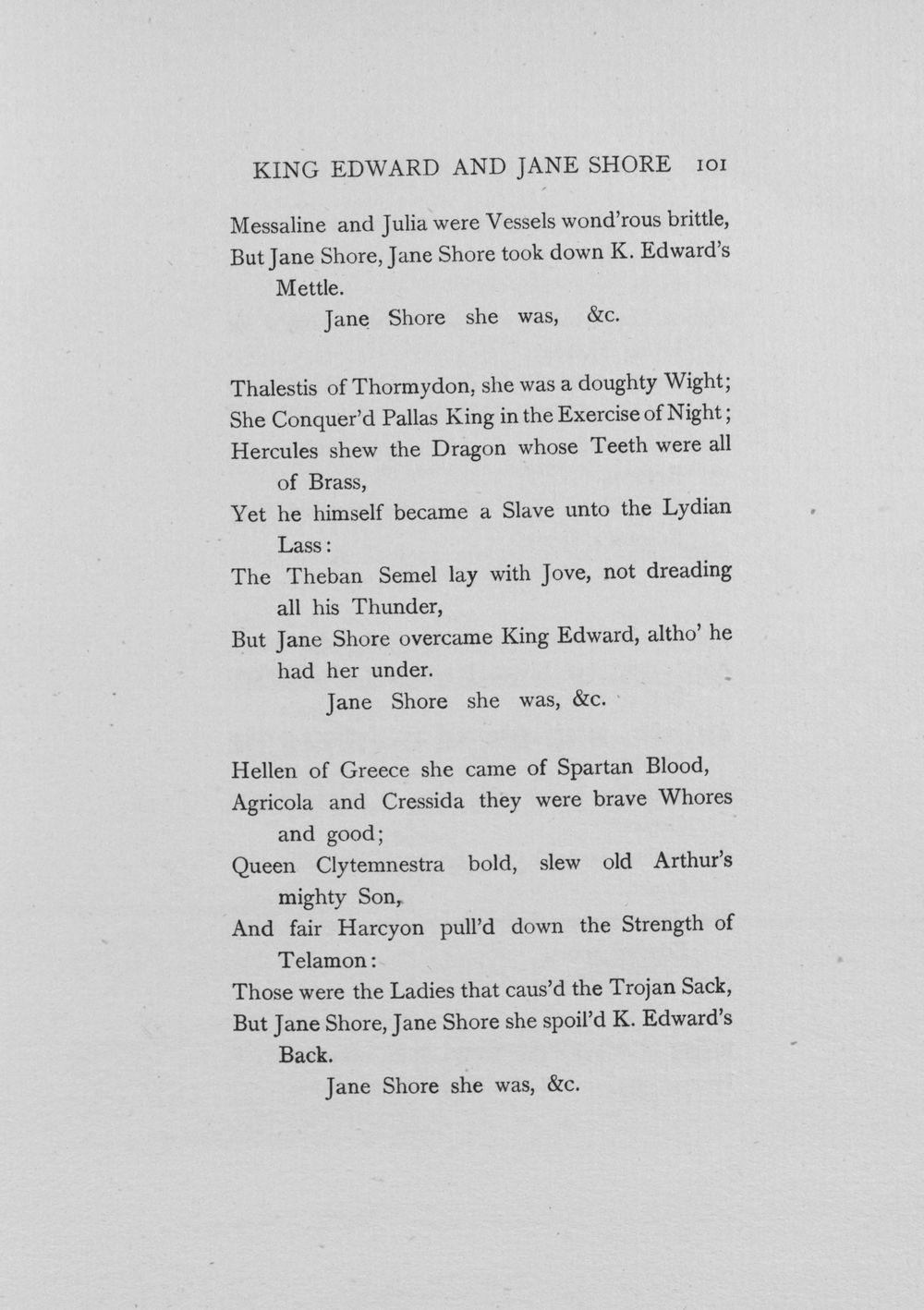 KING EDWARD AND JANE SHORE 101

Messaline and Julia were Vessels wond'rous brittle,
But Jane Shore, Jane Shore took down K. Edward's Mettle.
Jane Shore she was, &c.

Thalestis of Thormydon, she was a doughty Wight;
She Conquer'd Pallas King in the Exercise of Night;
Hercules shew the Dragon whose Teeth were all of Brass,
Yet he himself became a Slave unto the Lydian Lass:
The Theban Semel lay with Jove, not dreading all his Thunder,
But Jane Shore overcame King Edward, altho' he had her under.
Jane Shore she was, &c.

Hellen of Greece she came of Spartan Blood,
Agricola and Cressida they were brave Whores and good;
Queen Clytemnestra bold, slew old Arthur's mighty Son,
And fair Harcyon pull'd down the Strength of Telamon:
Those were the Ladies that caus'd the Trojan Sack,
But Jane Shore, Jane Shore she spoil'd K. Edward's Back.
Jane Shore she was, &c.